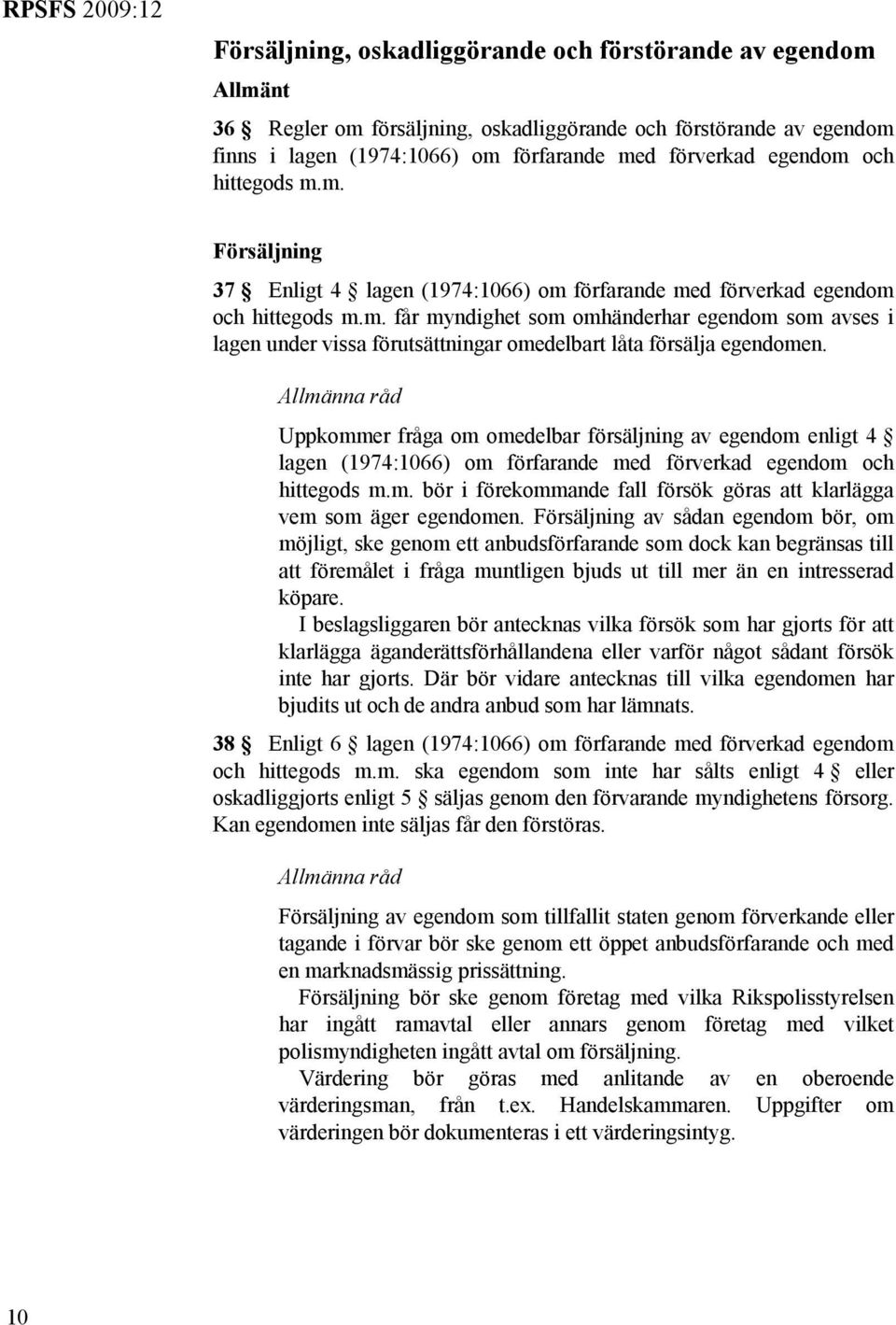 RPSFS 2009:12

Försäljning, oskadliggörande och förstörande av egendom

Allmänt

36 § Regler om försäljning, oskadliggörande och förstörande av egendom finns i lagen (1974:1066) om förfarande med förverkad egendom och hittegods m.m.

Försäljning

37 § Enligt 4 § lagen (1974:1066) om förfarande med förverkad egendom och hittegods m.m. får myndighet som omhänderhar egendom som avses i lagen under vissa förutsättningar omedelbart låta försälja egendomen.

Allmänna råd

Uppkommer fråga om omedelbar försäljning av egendom enligt 4 § lagen (1974:1066) om förfarande med förverkad egendom och hittegods m.m. bör i förekommande fall försök göras att klarlägga vem som äger egendomen. Försäljning av sådan egendom bör, om möjligt, ske genom ett anbudsförfarande som dock kan begränsas till att föremålet i fråga muntligen bjuds ut till mer än en intresserad köpare.

I beslagsliggaren bör antecknas vilka försök som har gjorts för att klarlägga äganderättsförhållandena eller varför något sådant försök inte har gjorts. Där bör vidare antecknas till vilka egendomen har bjudits ut och de andra anbud som har lämnats.

38 § Enligt 6 § lagen (1974:1066) om förfarande med förverkad egendom och hittegods m.m. ska egendom som inte har sålts enligt 4 § eller oskadliggjorts enligt 5 § säljas genom den förvarande myndighetens försorg. Kan egendomen inte säljas får den förstöras.

Allmänna råd

Försäljning av egendom som tillfallit staten genom förverkande eller tagande i förvar bör ske genom ett öppet anbudsförfarande och med en marknadsmässig prissättning.

Försäljning bör ske genom företag med vilka Rikspolisstyrelsen har ingått ramavtal eller annars genom företag med vilket polismyndigheten ingått avtal om försäljning.

Värdering bör göras med anlitande av en oberoende värderingsman, från t.ex. Handelskammaren. Uppgifter om värderingen bör dokumenteras i ett värderingsintyg.

10